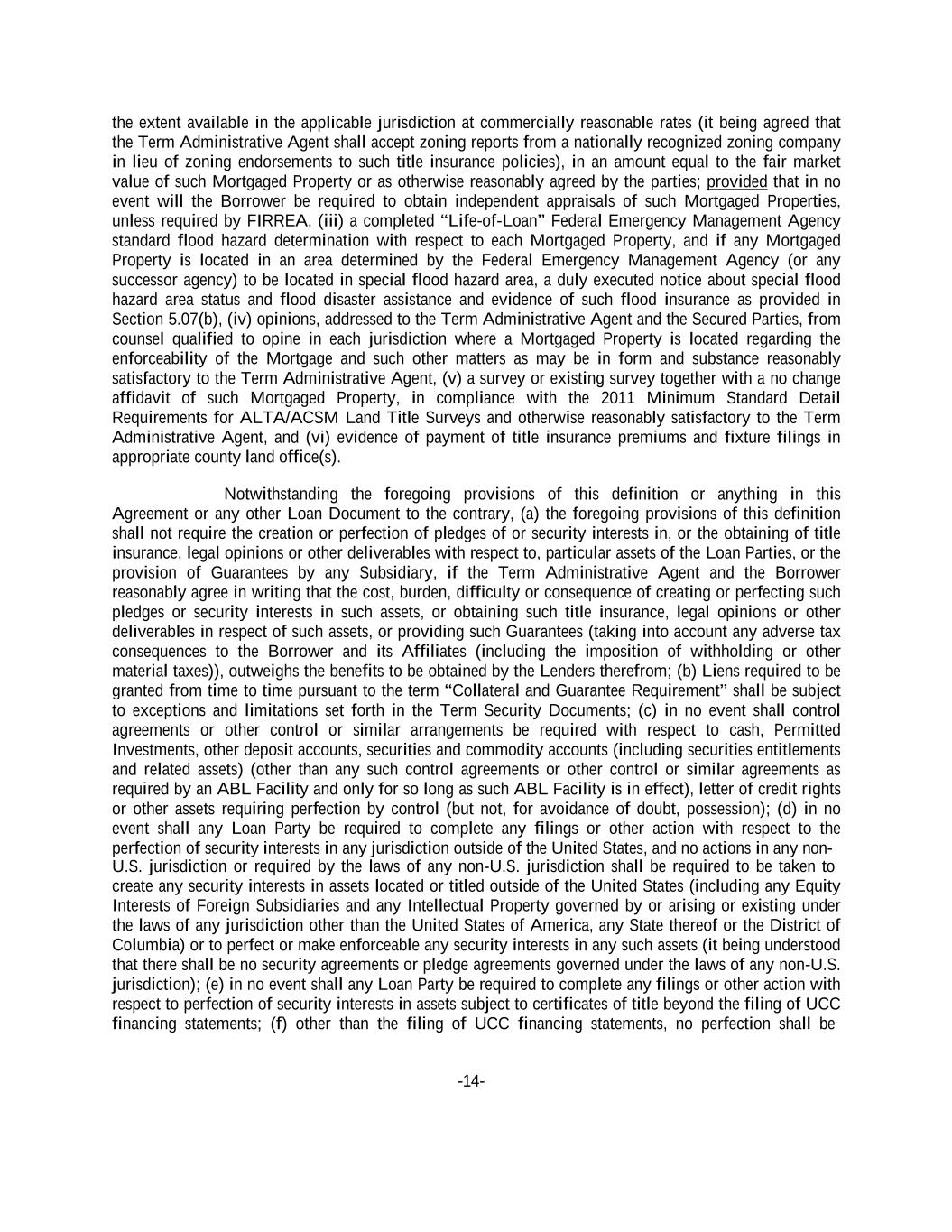 the extent available in the applicable jurisdiction at commercially reasonable rates (it being agreed that the Term Administrative Agent shall accept zoning reports from a nationally recognized zoning company in lieu of zoning endorsements to such title insurance policies), in an amount equal to the fair market value of such Mortgaged Property or as otherwise reasonably agreed by the parties; provided that in no event will the Borrower be required to obtain independent appraisals of such Mortgaged Properties, unless required by FIRREA, (iii) a completed "Life-of-Loan" Federal Emergency Management Agency standard flood hazard determination with respect to each Mortgaged Property, and if any Mortgaged Property is located in an area determined by the Federal Emergency Management Agency (or any successor agency) to be located in special flood hazard area, a duly executed notice about special flood hazard area status and flood disaster assistance and evidence of such flood insurance as provided in Section 5.07(b), (iv) opinions, addressed to the Term Administrative Agent and the Secured Parties, from counsel qualified to opine in each jurisdiction where a Mortgaged Property is located regarding the enforceability of the Mortgage and such other matters as may be in form and substance reasonably satisfactory to the Term Administrative Agent, (v) a survey or existing survey together with a no change affidavit of such Mortgaged Property, in compliance with the 2011 Minimum Standard Detail Requirements for ALTA/ACSM Land Title Surveys and otherwise reasonably satisfactory to the Term Administrative Agent, and (vi) evidence of payment of title insurance premiums and fixture filings in appropriate county land office(s).

Notwithstanding the foregoing provisions of this definition or anything in this Agreement or any other Loan Document to the contrary, (a) the foregoing provisions of this definition shall not require the creation or perfection of pledges of or security interests in, or the obtaining of title insurance, legal opinions or other deliverables with respect to, particular assets of the Loan Parties, or the provision of Guarantees by any Subsidiary, if the Term Administrative Agent and the Borrower reasonably agree in writing that the cost, burden, difficulty or consequence of creating or perfecting such pledges or security interests in such assets, or obtaining such title insurance, legal opinions or other deliverables in respect of such assets, or providing such Guarantees (taking into account any adverse tax consequences to the Borrower and its Affiliates (including the imposition of withholding or other material taxes)), outweighs the benefits to be obtained by the Lenders therefrom; (b) Liens required to be granted from time to time pursuant to the term "Collateral and Guarantee Requirement" shall be subject to exceptions and limitations set forth in the Term Security Documents; (c) in no event shall control agreements or other control or similar arrangements be required with respect to cash, Permitted Investments, other deposit accounts, securities and commodity accounts (including securities entitlements and related assets) (other than any such control agreements or other control or similar agreements as required by an ABL Facility and only for so long as such ABL Facility is in effect), letter of credit rights or other assets requiring perfection by control (but not, for avoidance of doubt, possession); (d) in no event shall any Loan Party be required to complete any filings or other action with respect to the perfection of security interests in any jurisdiction outside of the United States, and no actions in any non-U.S. jurisdiction or required by the laws of any non-U.S. jurisdiction shall be required to be taken to create any security interests in assets located or titled outside of the United States (including any Equity Interests of Foreign Subsidiaries and any Intellectual Property governed by or arising or existing under the laws of any jurisdiction other than the United States of America, any State thereof or the District of Columbia) or to perfect or make enforceable any security interests in any such assets (it being understood that there shall be no security agreements or pledge agreements governed under the laws of any non-U.S. jurisdiction); (e) in no event shall any Loan Party be required to complete any filings or other action with respect to perfection of security interests in assets subject to certificates of title beyond the filing of UCC financing statements; (f) other than the filing of UCC financing statements, no perfection shall be

-14-